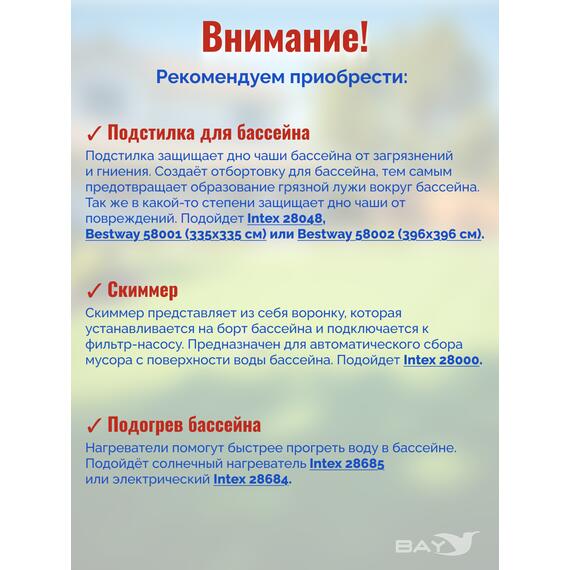 Внимание!

Рекомендуем приобрести:

✓ Подстилка для бассейна

Подстилка защищает дно чаши бассейна от загрязнений и гниения. Создаёт отбортовку для бассейна, тем самым предотвращает образование грязной лужи вокруг бассейна. Так же в какой-то степени защищает дно чаши от повреждений. Подойдет Intex 28048, Bestway 58001 (335x335 см) или Bestway 58002 (396x396 см).

✓ Скиммер

Скиммер представляет из себя воронку, которая устанавливается на борт бассейна и подключается к фильтр-насосу. Предназначен для автоматического сбора мусора с поверхности воды бассейна. Подойдет Intex 28000.

✓ Подогрев бассейна

Нагреватели помогут быстрее прогреть воду в бассейне. Подойдёт солнечный нагреватель Intex 28685 или электрический Intex 28684.

BAY